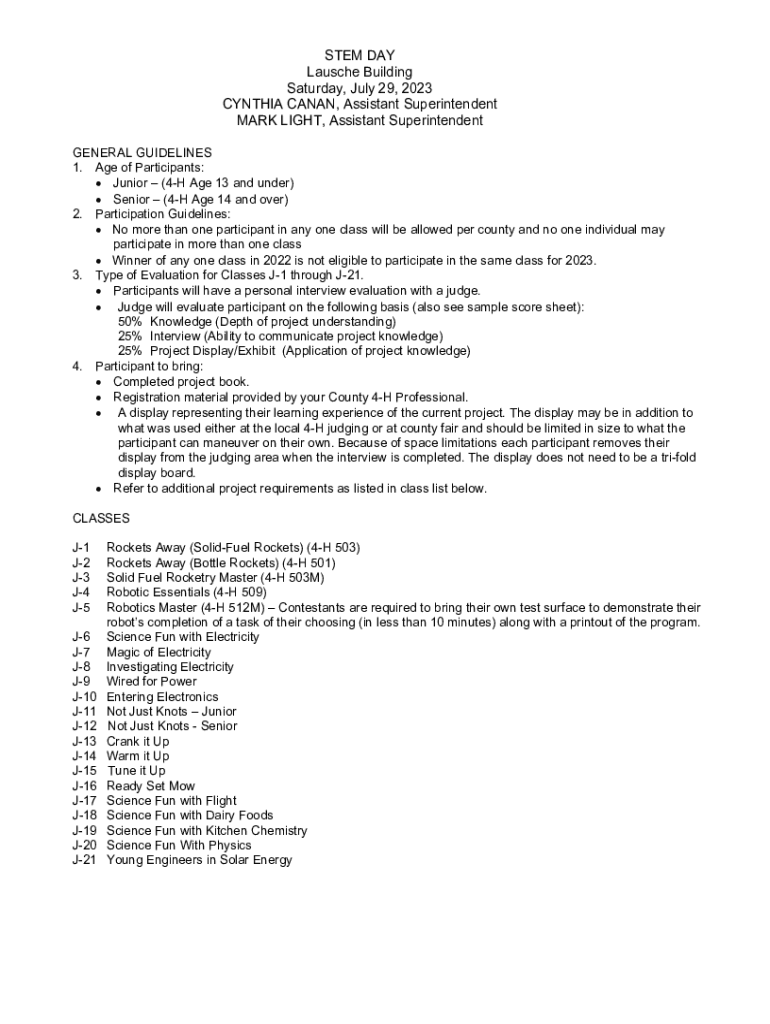 STEM DAY
Lausche Building
Saturday, July 29, 2023
CYNTHIA CANAN, Assistant Superintendent
MARK LIGHT, Assistant Superintendent

GENERAL GUIDELINES
1. Age of Participants:
• Junior – (4-H Age 13 and under)
• Senior – (4-H Age 14 and over)
2. Participation Guidelines:
• No more than one participant in any one class will be allowed per county and no one individual may participate in more than one class
• Winner of any one class in 2022 is not eligible to participate in the same class for 2023.
3. Type of Evaluation for Classes J-1 through J-21.
• Participants will have a personal interview evaluation with a judge.
• Judge will evaluate participant on the following basis (also see sample score sheet):
50% Knowledge (Depth of project understanding)
25% Interview (Ability to communicate project knowledge)
25% Project Display/Exhibit (Application of project knowledge)
4. Participant to bring:
• Completed project book.
• Registration material provided by your County 4-H Professional.
• A display representing their learning experience of the current project. The display may be in addition to what was used either at the local 4-H judging or at county fair and should be limited in size to what the participant can maneuver on their own. Because of space limitations each participant removes their display from the judging area when the interview is completed. The display does not need to be a tri-fold display board.
• Refer to additional project requirements as listed in class list below.

CLASSES

J-1 Rockets Away (Solid-Fuel Rockets) (4-H 503)
J-2 Rockets Away (Bottle Rockets) (4-H 501)
J-3 Solid Fuel Rocketry Master (4-H 503M)
J-4 Robotic Essentials (4-H 509)
J-5 Robotics Master (4-H 512M) – Contestants are required to bring their own test surface to demonstrate their robot's completion of a task of their choosing (in less than 10 minutes) along with a printout of the program.
J-6 Science Fun with Electricity
J-7 Magic of Electricity
J-8 Investigating Electricity
J-9 Wired for Power
J-10 Entering Electronics
J-11 Not Just Knots – Junior
J-12 Not Just Knots - Senior
J-13 Crank it Up
J-14 Warm it Up
J-15 Tune it Up
J-16 Ready Set Mow
J-17 Science Fun with Flight
J-18 Science Fun with Dairy Foods
J-19 Science Fun with Kitchen Chemistry
J-20 Science Fun With Physics
J-21 Young Engineers in Solar Energy